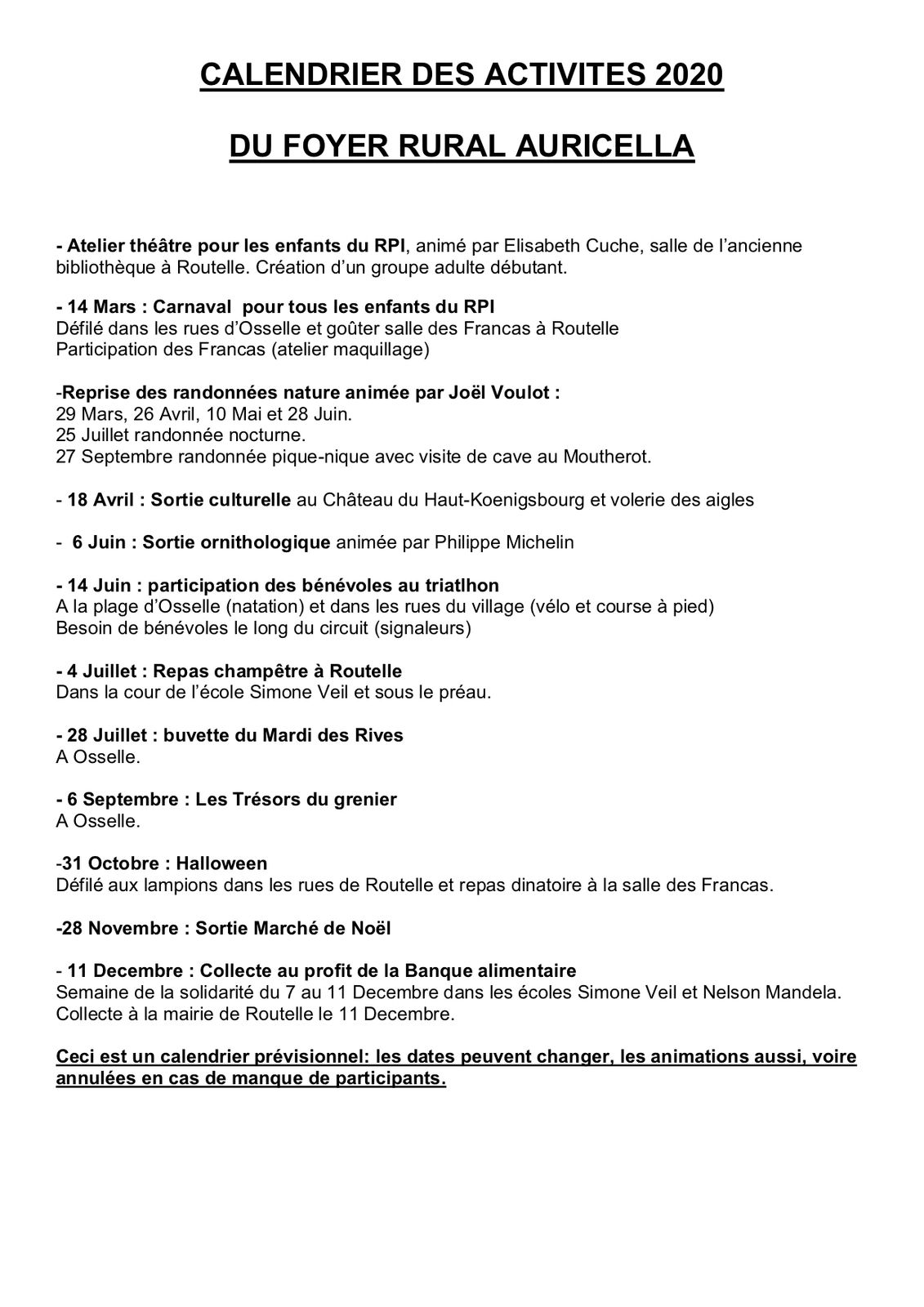 CALENDRIER DES ACTIVITES 2020

DU FOYER RURAL AURICELLA

- Atelier théâtre pour les enfants du RPI, animé par Elisabeth Cuche, salle de l'ancienne bibliothèque à Routelle. Création d'un groupe adulte débutant.

- 14 Mars : Carnaval pour tous les enfants du RPI
Défilé dans les rues d'Osselle et goûter salle des Francas à Routelle
Participation des Francas (atelier maquillage)

-Reprise des randonnées nature animée par Joël Voulot :
29 Mars, 26 Avril, 10 Mai et 28 Juin.
25 Juillet randonnée nocturne.
27 Septembre randonnée pique-nique avec visite de cave au Moutherot.

- 18 Avril : Sortie culturelle au Château du Haut-Koenigsbourg et volerie des aigles

- 6 Juin : Sortie ornithologique animée par Philippe Michelin

- 14 Juin : participation des bénévoles au triatlhon
A la plage d'Osselle (natation) et dans les rues du village (vélo et course à pied)
Besoin de bénévoles le long du circuit (signaleurs)

- 4 Juillet : Repas champêtre à Routelle
Dans la cour de l'école Simone Veil et sous le préau.

- 28 Juillet : buvette du Mardi des Rives
A Osselle.

- 6 Septembre : Les Trésors du grenier
A Osselle.

-31 Octobre : Halloween
Défilé aux lampions dans les rues de Routelle et repas dinatoire à la salle des Francas.

-28 Novembre : Sortie Marché de Noël

- 11 Decembre : Collecte au profit de la Banque alimentaire
Semaine de la solidarité du 7 au 11 Decembre dans les écoles Simone Veil et Nelson Mandela.
Collecte à la mairie de Routelle le 11 Decembre.

Ceci est un calendrier prévisionnel: les dates peuvent changer, les animations aussi, voire annulées en cas de manque de participants.